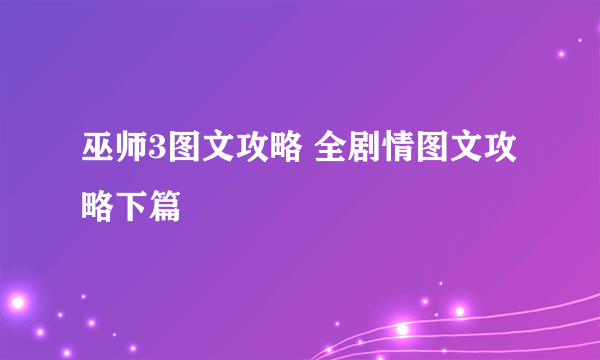 巫师3图文攻略 全剧情图文攻略下篇